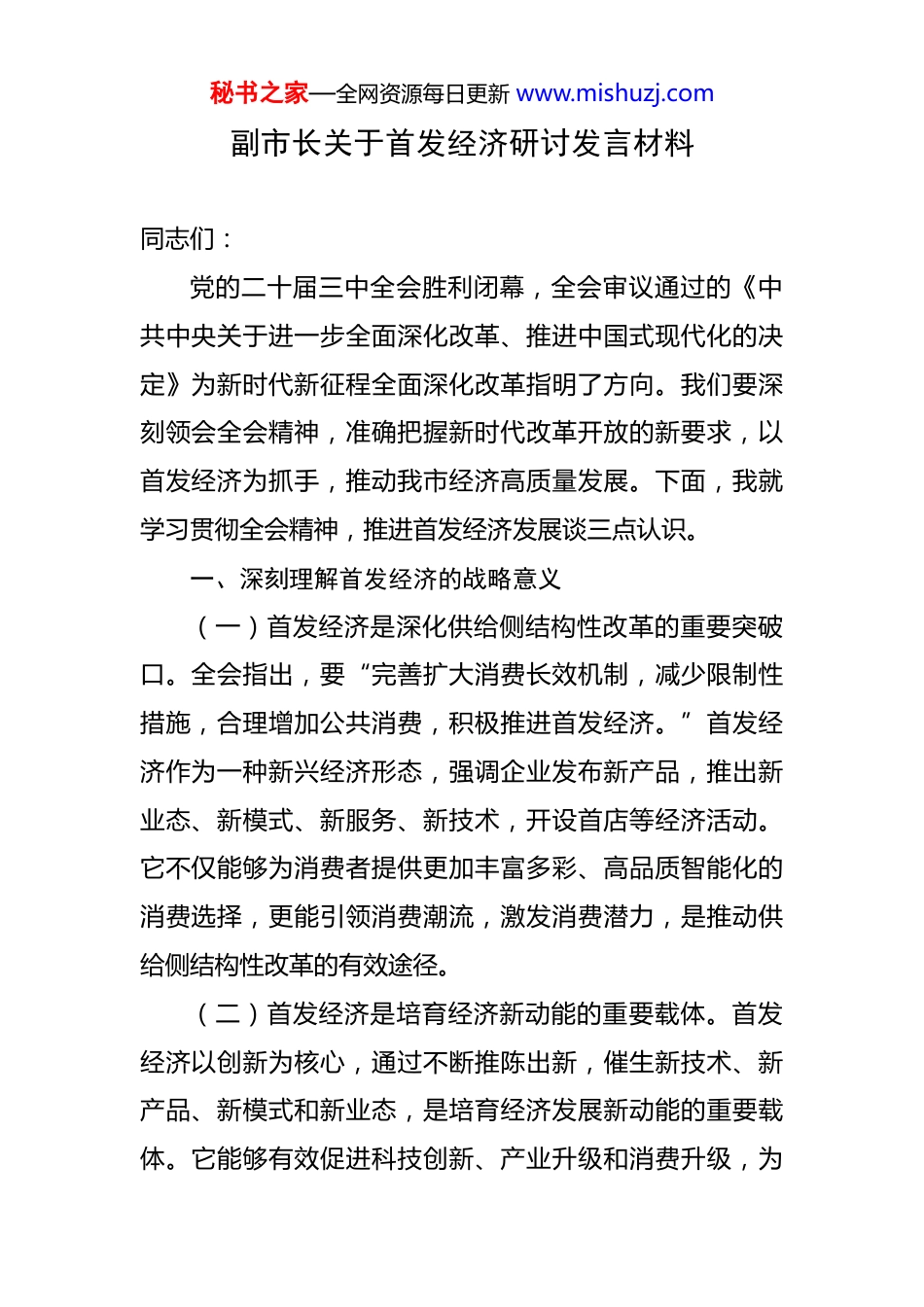 秘书之家—全网资源每日更新 www.mishuzj.com

副市长关于首发经济研讨发言材料

同志们：

党的二十届三中全会胜利闭幕，全会审议通过的《中共中央关于进一步全面深化改革、推进中国式现代化的决定》为新时代新征程全面深化改革指明了方向。我们要深刻领会全会精神，准确把握新时代改革开放的新要求，以首发经济为抓手，推动我市经济高质量发展。下面，我就学习贯彻全会精神，推进首发经济发展谈三点认识。

一、深刻理解首发经济的战略意义

（一）首发经济是深化供给侧结构性改革的重要突破口。全会指出，要“完善扩大消费长效机制，减少限制性措施，合理增加公共消费，积极推进首发经济。”首发经济作为一种新兴经济形态，强调企业发布新产品，推出新业态、新模式、新服务、新技术，开设首店等经济活动。它不仅能够为消费者提供更加丰富多彩、高品质智能化的消费选择，更能引领消费潮流，激发消费潜力，是推动供给侧结构性改革的有效途径。

（二）首发经济是培育经济新动能的重要载体。首发经济以创新为核心，通过不断推陈出新，催生新技术、新产品、新模式和新业态，是培育经济发展新动能的重要载体。它能够有效促进科技创新、产业升级和消费升级，为